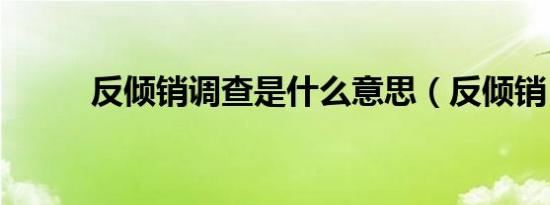 反倾销调查是什么意思（反倾销